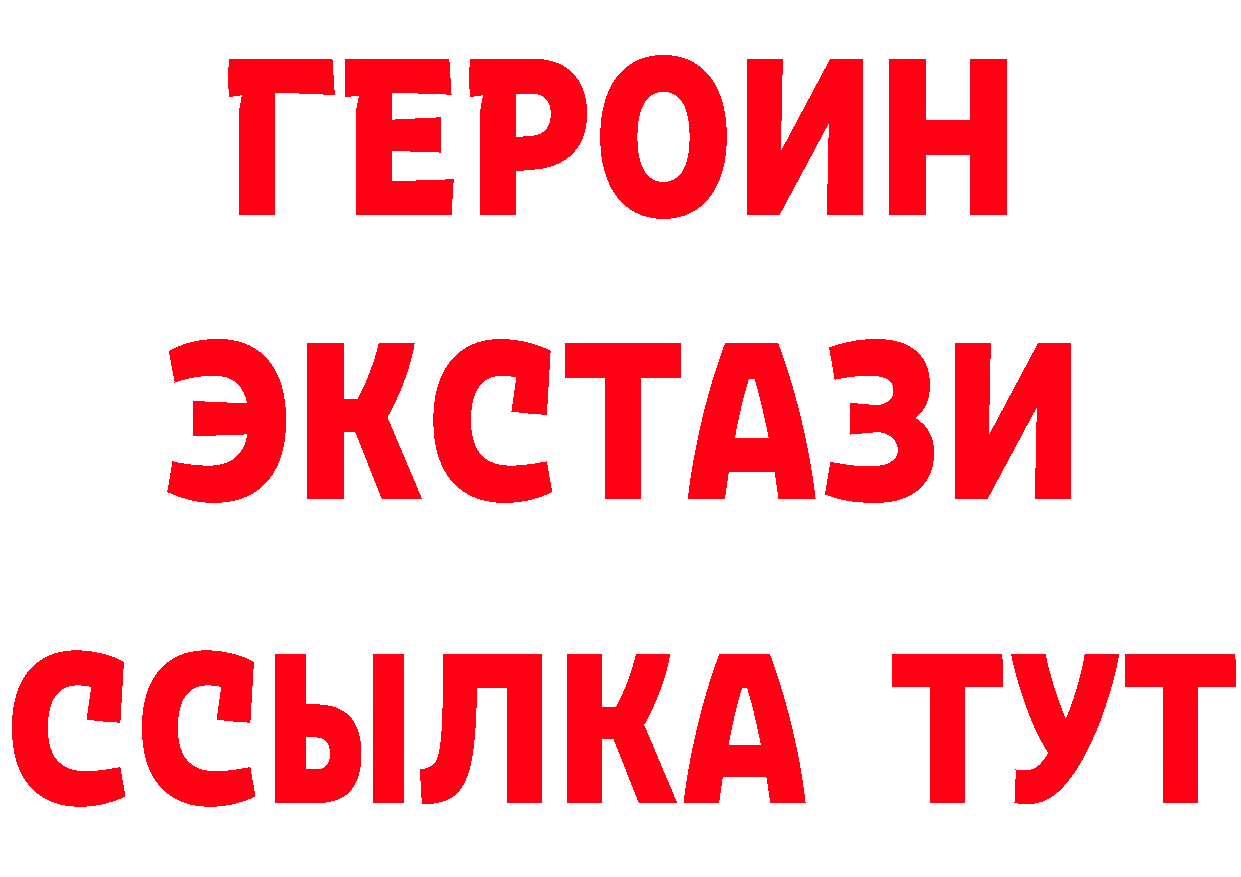 ГЕРОИН
ЭКСТАЗИ
ССЫЛКА ТУТ